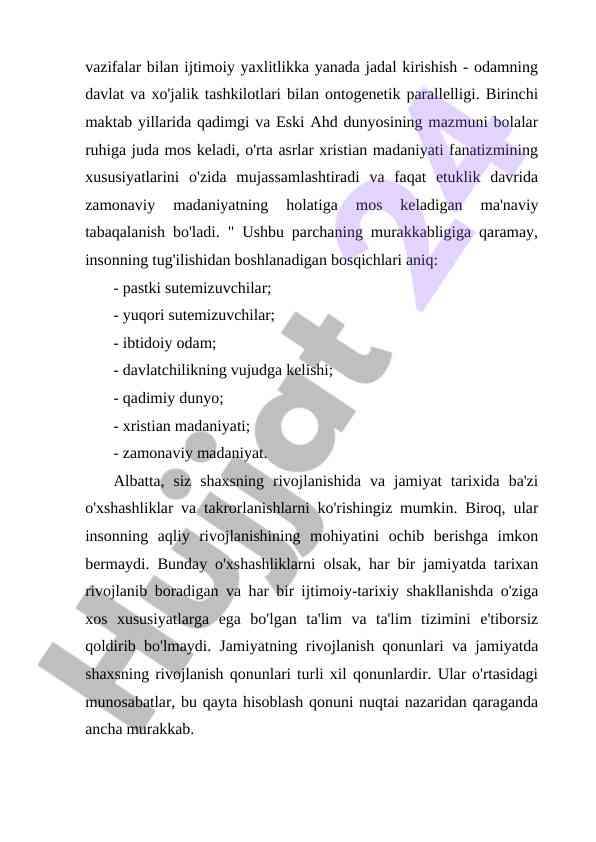 vazifalar bilan ijtimoiy yaxlitlikka yanada jadal kirishish - odamning davlat va xo'jalik tashkilotlari bilan ontogenetik parallelligi. Birinchi maktab yillarida qadimgi va Eski Ahd dunyosining mazmuni bolalar ruhiga juda mos keladi, o'rta asrlar xristian madaniyati fanatizmining xususiyatlarini o'zida mujassamlashtiradi va faqat etuklik davrida zamonaviy madaniyatning holatiga mos keladigan ma'naviy tabaqalanish bo'ladi. " Ushbu parchaning murakkabligiga qaramay, insonning tug'ilishidan boshlanadigan bosqichlari aniq:

- pastki sutemizuvchilar;

- yuqori sutemizuvchilar;

- ibtidoiy odam;

- davlatchilikning vujudga kelishi;

- qadimiy dunyo;

- xristian madaniyati;

- zamonaviy madaniyat.

Albatta, siz shaxsning rivojlanishida va jamiyat tarixida ba'zi o'xshashliklar va takrorlanishlarni ko'rishingiz mumkin. Biroq, ular insonning aqliy rivojlanishining mohiyatini ochib berishga imkon bermaydi. Bunday o'xshashliklarni olsak, har bir jamiyatda tarixan rivojlanib boradigan va har bir ijtimoiy-tarixiy shakllanishda o'ziga xos xususiyatlarga ega bo'lgan ta'lim va ta'lim tizimini e'tiborsiz qoldirib bo'lmaydi. Jamiyatning rivojlanish qonunlari va jamiyatda shaxsning rivojlanish qonunlari turli xil qonunlardir. Ular o'rtasidagi munosabatlar, bu qayta hisoblash qonuni nuqtai nazaridan qaraganda ancha murakkab.

Hujjat 24